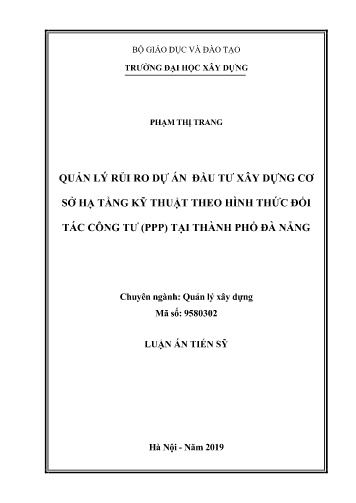 BỘ GIÁO DỤC VÀ ĐÀO TẠO
TRƯỜNG ĐẠI HỌC XÂY DỰNG

PHẠM THỊ TRANG

QUẢN LÝ RỦI RO DỰ ÁN ĐẦU TƯ XÂY DỰNG CƠ SỞ HẠ TẦNG KỸ THUẬT THEO HÌNH THỨC ĐỐI TÁC CÔNG TƯ (PPP) TẠI THÀNH PHỐ ĐÀ NẴNG

Chuyên ngành: Quản lý xây dựng
Mã số: 9580302

LUẬN ÁN TIẾN SỸ

Hà Nội - Năm 2019